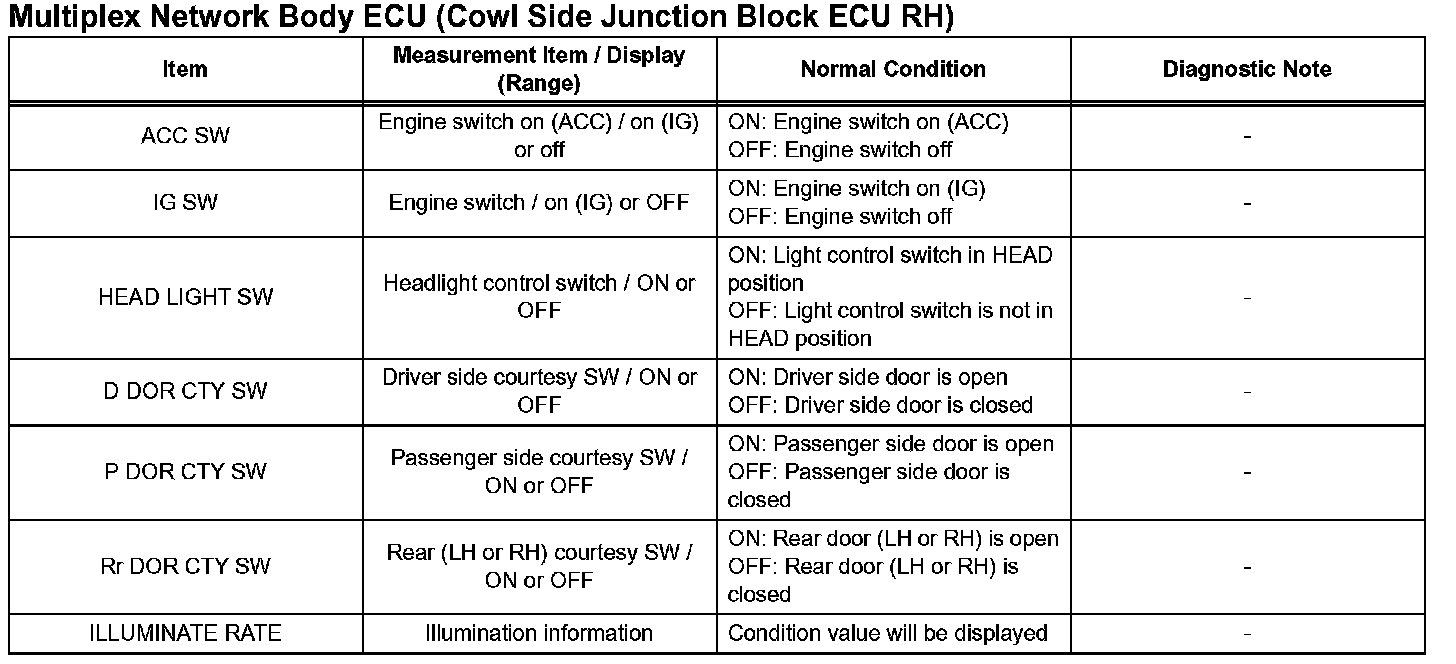 Multiplex Network Body ECU (Cowl Side Junction Block ECU RH)

| Item | Measurement Item / Display (Range) | Normal Condition | Diagnostic Note |
|---|---|---|---|
| ACC SW | Engine switch on (ACC) / on (IG) or off | ON: Engine switch on (ACC) OFF: Engine switch off | - |
| IG SW | Engine switch / on (IG) or OFF | ON: Engine switch on (IG) OFF: Engine switch off | - |
| HEAD LIGHT SW | Headlight control switch / ON or OFF | ON: Light control switch in HEAD position OFF: Light control switch is not in HEAD position | - |
| D DOR CTY SW | Driver side courtesy SW / ON or OFF | ON: Driver side door is open OFF: Driver side door is closed | - |
| P DOR CTY SW | Passenger side courtesy SW / ON or OFF | ON: Passenger side door is open OFF: Passenger side door is closed | - |
| Rr DOR CTY SW | Rear (LH or RH) courtesy SW / ON or OFF | ON: Rear door (LH or RH) is open OFF: Rear door (LH or RH) is closed | - |
| ILLUMINATE RATE | Illumination information | Condition value will be displayed | - |